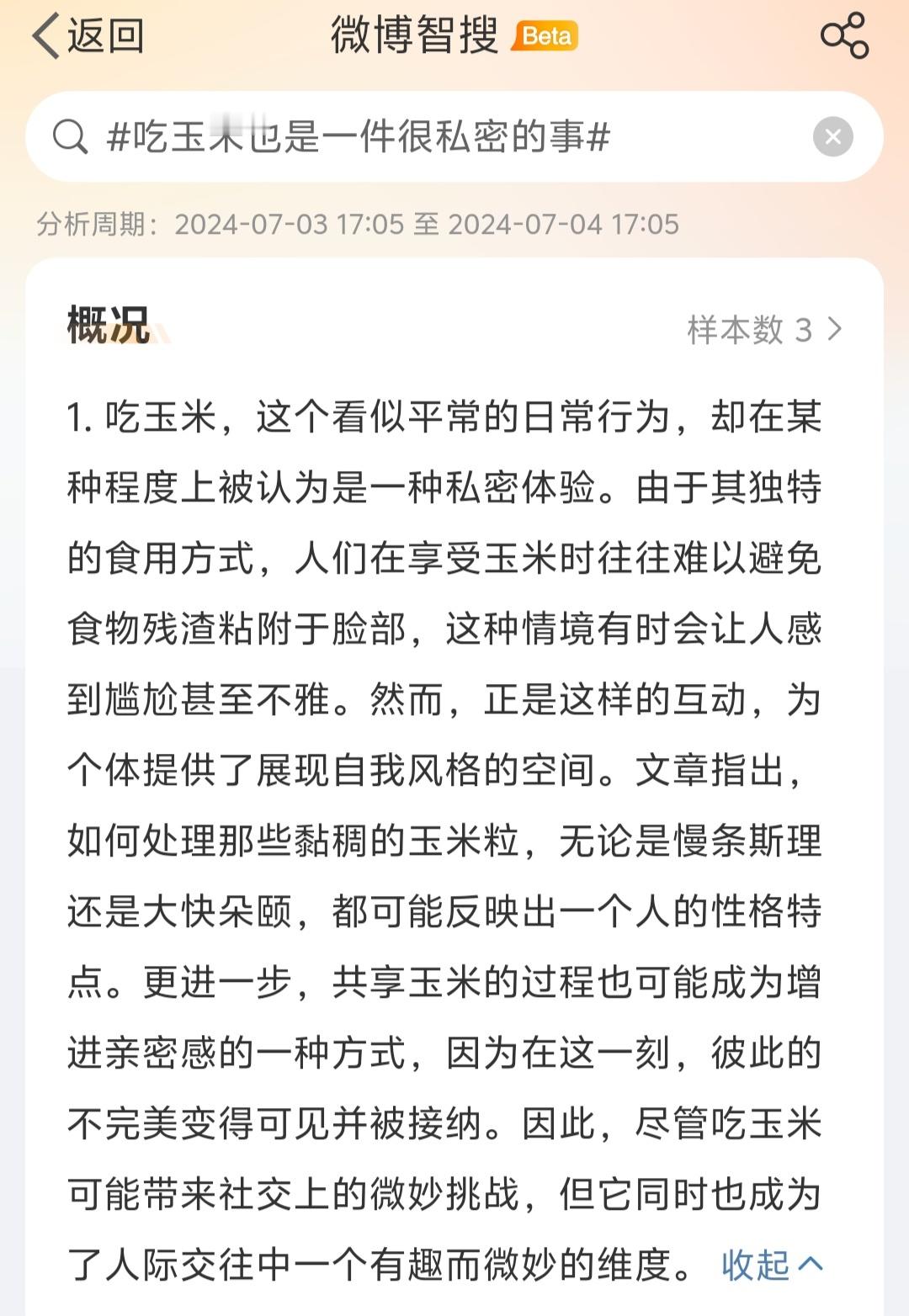 返回

微博智搜 Beta

#吃玉米也是一件很私密的事#

分析周期：2024-07-03 17:05 至 2024-07-04 17:05

概况

样本数 3

1. 吃玉米，这个看似平常的日常行为，却在某种程度上被认为是一种私密体验。由于其独特的食用方式，人们在享受玉米时往往难以避免食物残渣粘附于脸部，这种情境有时会让人感到尴尬甚至不雅。然而，正是这样的互动，为个体提供了展现自我风格的空间。文章指出，如何处理那些黏稠的玉米粒，无论是慢条斯理还是大快朵颐，都可能反映出一个人的性格特点。更进一步，共享玉米的过程也可能成为增进亲密感的一种方式，因为在这一刻，彼此的不完美变得可见并被接纳。因此，尽管吃玉米可能带来社交上的微妙挑战，但它同时也成为了人际交往中一个有趣而微妙的维度。 收起